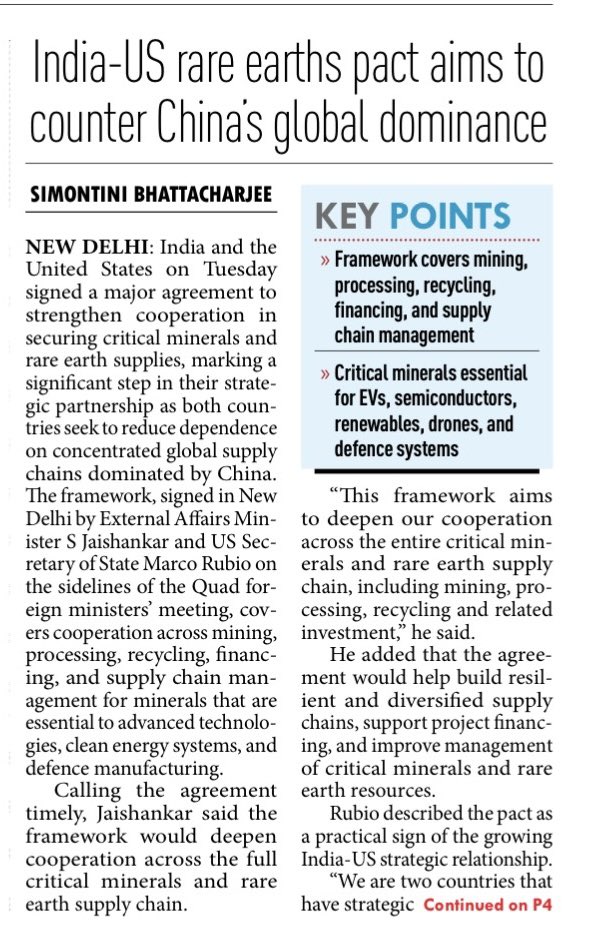 India-US rare earths pact aims to counter China's global dominance

SIMONTINI BHATTACHARJEE

NEW DELHI: India and the United States on Tuesday signed a major agreement to strengthen cooperation in securing critical minerals and rare earth supplies, marking a significant step in their strategic partnership as both countries seek to reduce dependence on concentrated global supply chains dominated by China. The framework, signed in New Delhi by External Affairs Minister S Jaishankar and US Secretary of State Marco Rubio on the sidelines of the Quad foreign ministers' meeting, covers cooperation across mining, processing, recycling, financing, and supply chain management for minerals that are essential to advanced technologies, clean energy systems, and defence manufacturing.

Calling the agreement timely, Jaishankar said the framework would deepen cooperation across the full critical minerals and rare earth supply chain.

KEY POINTS

» Framework covers mining, processing, recycling, financing, and supply chain management

» Critical minerals essential for EVs, semiconductors, renewables, drones, and defence systems

"This framework aims to deepen our cooperation across the entire critical minerals and rare earth supply chain, including mining, processing, recycling and related investment," he said.

He added that the agreement would help build resilient and diversified supply chains, support project financing, and improve management of critical minerals and rare earth resources.

Rubio described the pact as a practical sign of the growing India-US strategic relationship.

"We are two countries that have strategic Continued on P4